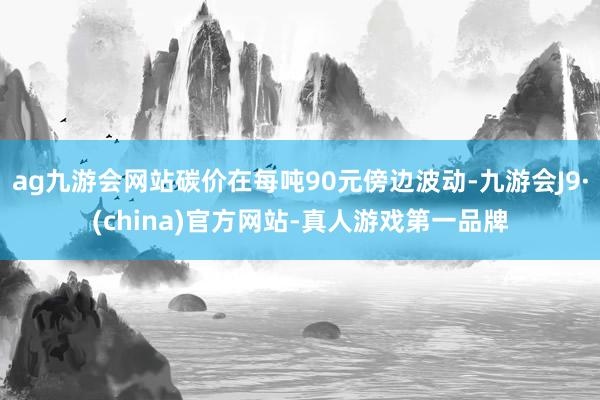 ag九游会网站碳价在每吨90元傍边波动-九游会J9·(china)官方网站-真人游戏第一品牌